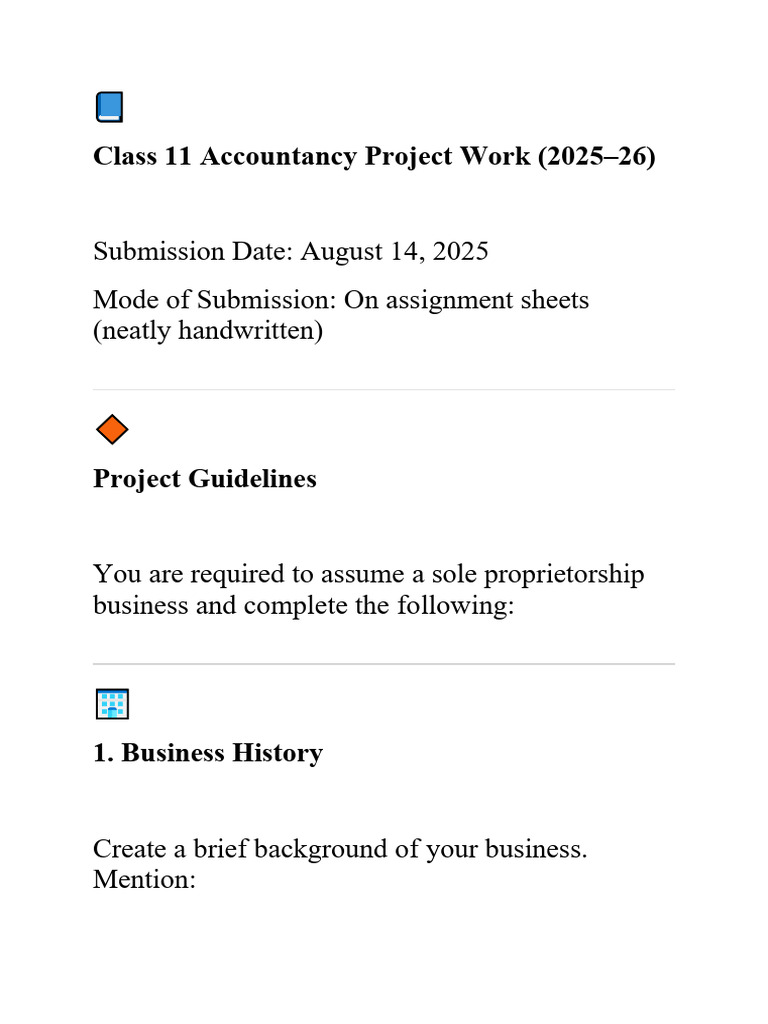 Class 11 Accountancy Project Work (2025–26)

Submission Date: August 14, 2025

Mode of Submission: On assignment sheets (neatly handwritten)

Project Guidelines

You are required to assume a sole proprietorship business and complete the following:

1. Business History

Create a brief background of your business. Mention: